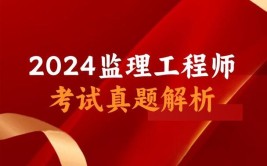 2024监理工程师
考试真题解析